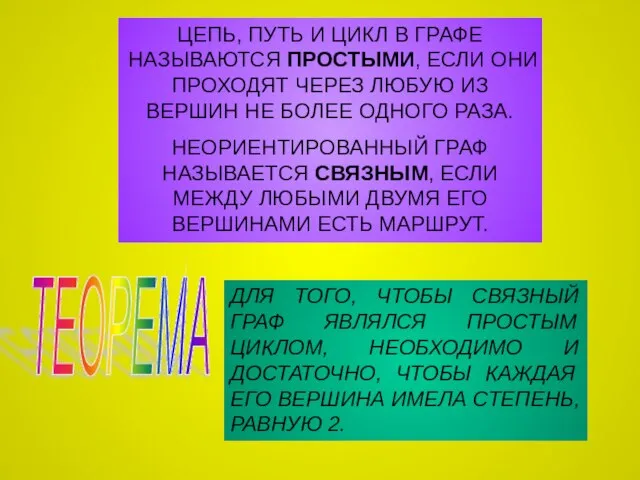 ЦЕПЬ, ПУТЬ И ЦИКЛ В ГРАФЕ НАЗЫВАЮТСЯ ПРОСТЫМИ, ЕСЛИ ОНИ ПРОХОДЯТ ЧЕРЕЗ ЛЮБУЮ ИЗ ВЕРШИН НЕ БОЛЕЕ ОДНОГО РАЗА.

НЕОРИЕНТИРОВАННЫЙ ГРАФ НАЗЫВАЕТСЯ СВЯЗНЫМ, ЕСЛИ МЕЖДУ ЛЮБЫМИ ДВУМЯ ЕГО ВЕРШИНАМИ ЕСТЬ МАРШРУТ.

ТЕОРЕМА

ДЛЯ ТОГО, ЧТОБЫ СВЯЗНЫЙ ГРАФ ЯВЛЯЛСЯ ПРОСТЫМ ЦИКЛОМ, НЕОБХОДИМО И ДОСТАТОЧНО, ЧТОБЫ КАЖДАЯ ЕГО ВЕРШИНА ИМЕЛА СТЕПЕНЬ, РАВНУЮ 2.